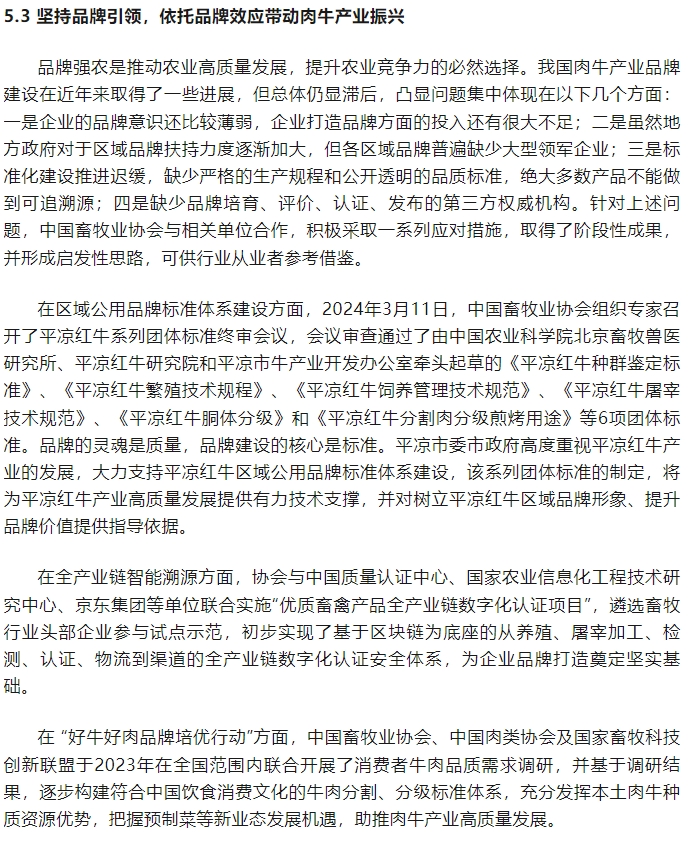 5.3 坚持品牌引领，依托品牌效应带动肉牛产业振兴

品牌强农是推动农业高质量发展，提升农业竞争力的必然选择。我国肉牛产业品牌建设在近年来取得了一些进展，但总体仍显滞后，凸显问题集中体现在以下几个方面：一是企业的品牌意识还比较薄弱，企业打造品牌方面的投入还有很大不足；二是虽然地方政府对于区域品牌扶持力度逐渐加大，但各区域品牌普遍缺少大型领军企业；三是标准化建设推进迟缓，缺少严格的生产规程和公开透明的品质标准，绝大多数产品不能做到可追溯源；四是缺少品牌培育、评价、认证、发布的第三方权威机构。针对上述问题，中国畜牧业协会与相关单位合作，积极采取一系列应对措施，取得了阶段性成果，并形成启发性思路，可供行业从业者参考借鉴。

在区域公用品牌标准体系建设方面，2024年3月11日，中国畜牧业协会组织专家召开了平凉红牛系列团体标准终审会议，会议审查通过了由中国农业科学院北京畜牧兽医研究所、平凉红牛研究院和平凉市牛产业开发办公室牵头起草的《平凉红牛种群鉴定标准》、《平凉红牛繁殖技术规程》、《平凉红牛饲养管理技术规范》、《平凉红牛屠宰技术规范》、《平凉红牛胴体分级》和《平凉红牛分割肉分级煎烤用途》等6项团体标准。品牌的灵魂是质量，品牌建设的核心是标准。平凉市委市政府高度重视平凉红牛产业的发展，大力支持平凉红牛区域公用品牌标准体系建设，该系列团体标准的制定，将为平凉红牛产业高质量发展提供有力技术支撑，并对树立平凉红牛区域品牌形象、提升品牌价值提供指导依据。

在全产业链智能溯源方面，协会与中国质量认证中心、国家农业信息化工程技术研究中心、京东集团等单位联合实施“优质畜禽产品全产业链数字化认证项目”，遴选畜牧行业头部企业参与试点示范，初步实现了基于区块链为底座的从养殖、屠宰加工、检测、认证、物流到渠道的全产业链数字化认证安全体系，为企业品牌打造奠定坚实基础。

在 “好牛好肉品牌培优行动”方面，中国畜牧业协会、中国肉类协会及国家畜牧科技创新联盟于2023年在全国范围内联合开展了消费者牛肉品质需求调研，并基于调研结果，逐步构建符合中国饮食消费文化的牛肉分割、分级标准体系，充分发挥本土肉牛种质资源优势，把握预制菜等新业态发展机遇，助推肉牛产业高质量发展。